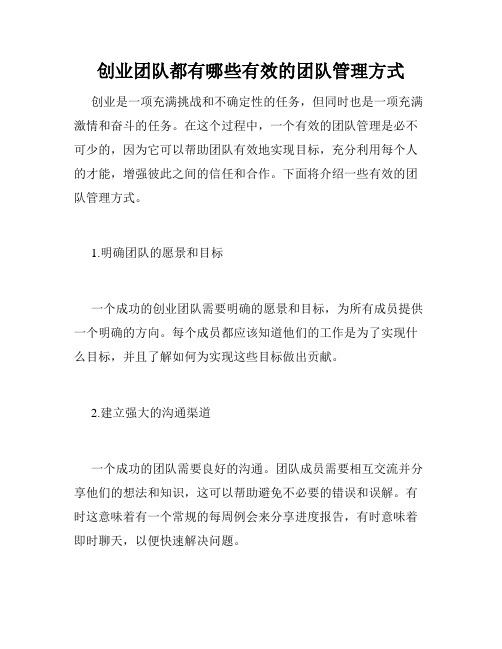 创业团队都有哪些有效的团队管理方式

创业是一项充满挑战和不确定性的任务，但同时也是一项充满激情和奋斗的任务。在这个过程中，一个有效的团队管理是必不可少的，因为它可以帮助团队有效地实现目标，充分利用每个人的才能，增强彼此之间的信任和合作。下面将介绍一些有效的团队管理方式。

1.明确团队的愿景和目标

一个成功的创业团队需要明确的愿景和目标，为所有成员提供一个明确的方向。每个成员都应该知道他们的工作是为了实现什么目标，并且了解如何为实现这些目标做出贡献。

2.建立强大的沟通渠道

一个成功的团队需要良好的沟通。团队成员需要相互交流并分享他们的想法和知识，这可以帮助避免不必要的错误和误解。有时这意味着有一个常规的每周例会来分享进度报告，有时意味着即时聊天，以便快速解决问题。